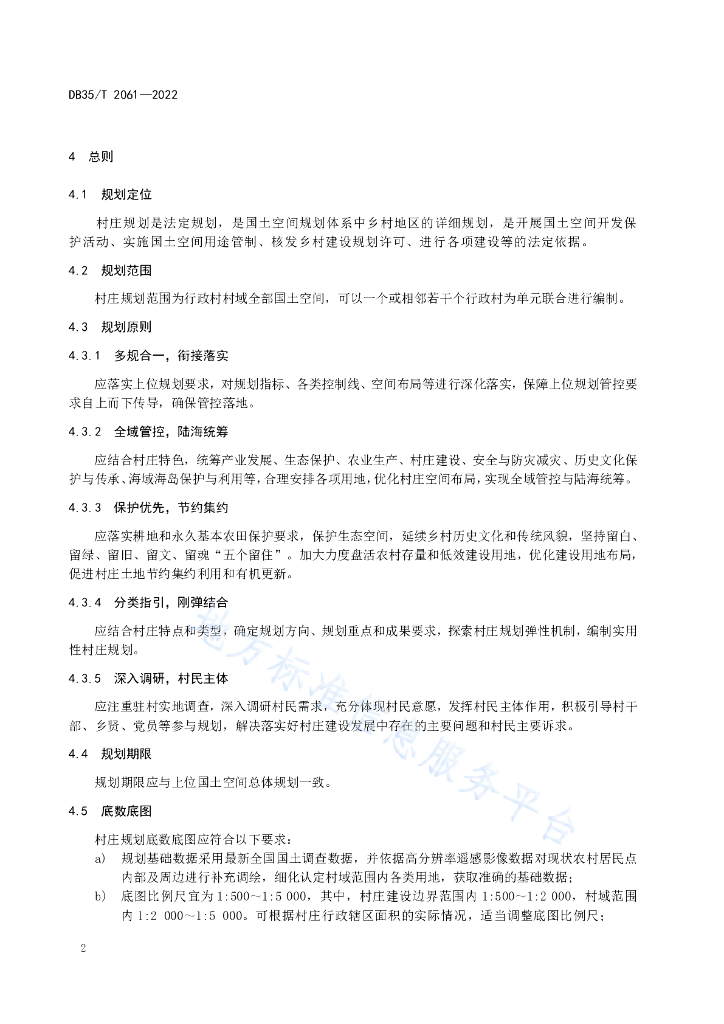 DB35/T 2061—2022

4 总则

4.1 规划定位

村庄规划是法定规划，是国土空间规划体系中乡村地区的详细规划，是开展国土空间开发保护活动、实施国土空间用途管制、核发乡村建设规划许可、进行各项建设等的法定依据。

4.2 规划范围

村庄规划范围为行政村村域全部国土空间，可以一个或相邻若干个行政村为单元联合进行编制。

4.3 规划原则

4.3.1 多规合一，衔接落实

应落实上位规划要求，对规划指标、各类控制线、空间布局等进行深化落实，保障上位规划管控要求自上而下传导，确保管控落地。

4.3.2 全域管控，陆海统筹

应结合村庄特色，统筹产业发展、生态保护、农业生产、村庄建设、安全与防灾减灾、历史文化保护与传承、海域海岛保护与利用等，合理安排各项用地，优化村庄空间布局，实现全域管控与陆海统筹。

4.3.3 保护优先，节约集约

应落实耕地和永久基本农田保护要求，保护生态空间，延续乡村历史文化和传统风貌，坚持留白、留绿、留旧、留文、留魂“五个留住”。加大力度盘活农村存量和低效建设用地，优化建设用地布局，促进村庄土地节约集约利用和有机更新。

4.3.4 分类指引，刚弹结合

应结合村庄特点和类型，确定规划方向、规划重点和成果要求，探索村庄规划弹性机制，编制实用性村庄规划。

4.3.5 深入调研，村民主体

应注重驻村实地调查，深入调研村民需求，充分体现村民意愿，发挥村民主体作用，积极引导村干部、乡贤、党员等参与规划，解决落实好村庄建设发展中存在的主要问题和村民主要诉求。

4.4 规划期限

规划期限应与上位国土空间总体规划一致。

4.5 底数底图

村庄规划底数底图应符合以下要求：

a) 规划基础数据采用最新全国国土调查数据，并依据高分辨率遥感影像数据对现状农村居民点内部及周边进行补充调绘，细化认定村域范围内各类用地，获取准确的基础数据；

b) 底图比例尺宜为 1:500～1:5 000，其中，村庄建设边界范围内 1:500～1:2 000，村域范围内 1:2 000～1:5 000。可根据村庄行政辖区面积的实际情况，适当调整底图比例尺；

2

地方标准信息服务平台